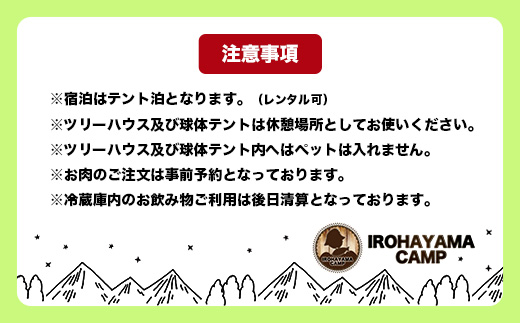 注意事項

※宿泊はテント泊となります。（レンタル可）
※ツリーハウス及び球体テントは休憩場所としてお使いください。
※ツリーハウス及び球体テント内へはペットは入れません。
※お肉のご注文は事前予約となっております。
※冷蔵庫内のお飲み物ご利用は後日清算となっております。

IROHAYAMA CAMP

IROHAYAMA CAMP